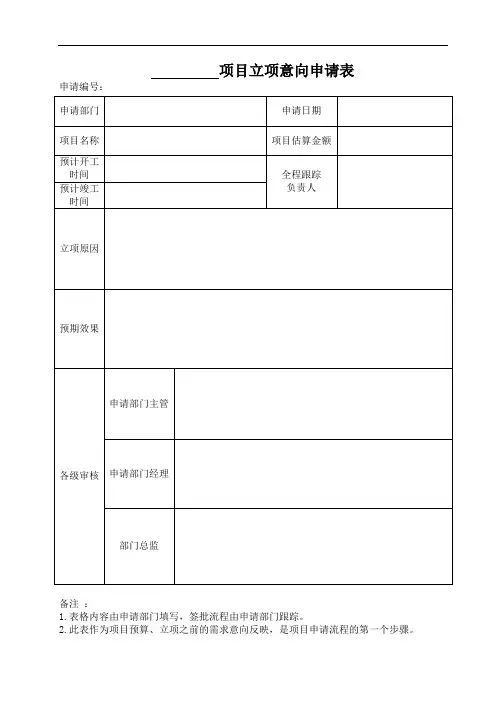 __________项目立项意向申请表

申请编号：

| 申请部门 | | 申请日期 | |
|---|---|---|---|
| 项目名称 | | 项目估算金额 | |
| 预计开工时间 | | 全程跟踪负责人 | |
| 预计竣工时间 | | | |
| 立项原因 | | | |
| 预期效果 | | | |
| 各级审核 | 申请部门主管 | | |
| | 申请部门经理 | | |
| | 部门总监 | | |

备注 ：
1. 表格内容由申请部门填写，签批流程由申请部门跟踪。
2. 此表作为项目预算、立项之前的需求意向反映，是项目申请流程的第一个步骤。